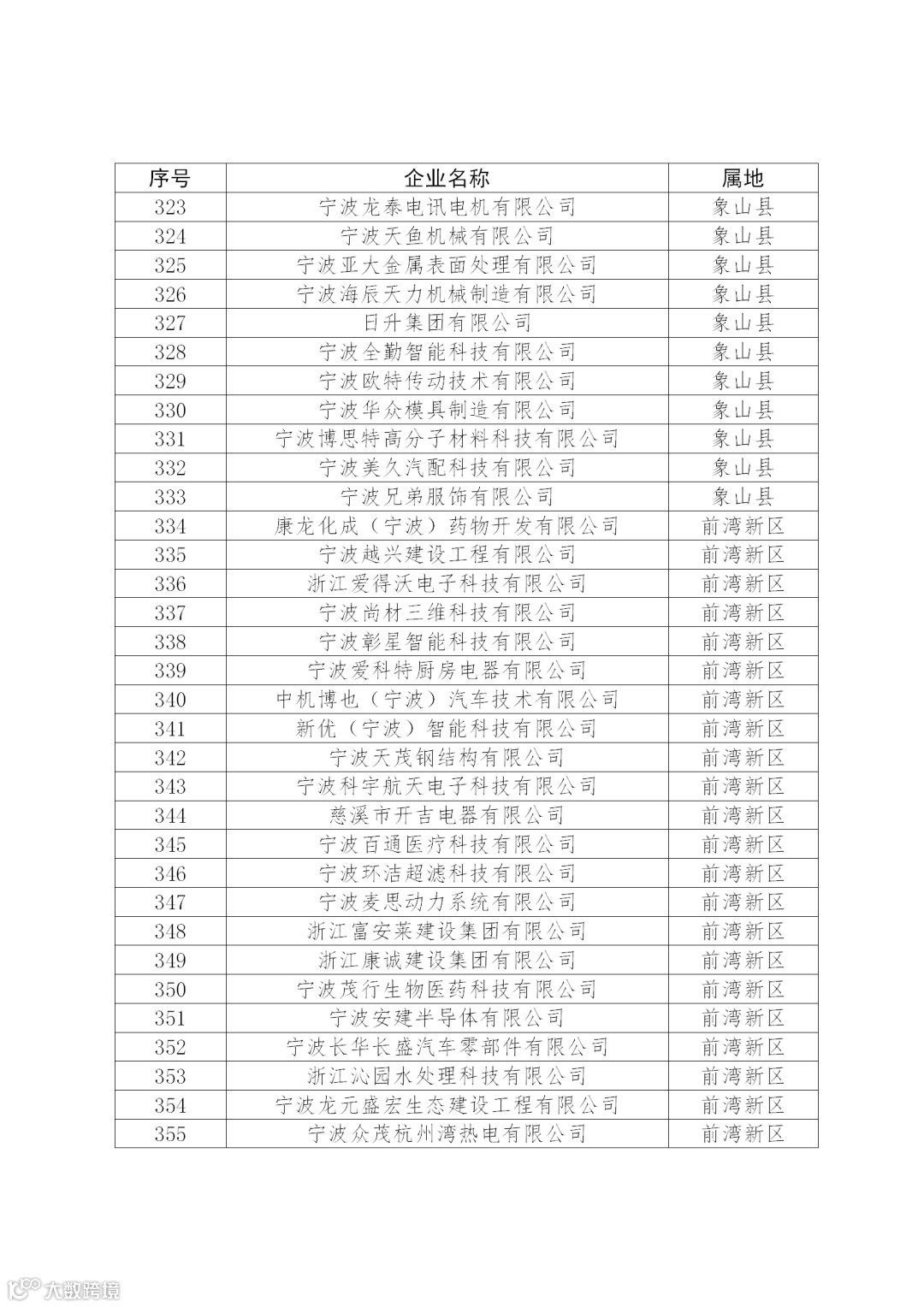 | 序号 | 企业名称 | 属地 |
|---|---|---|
| 323 | 宁波龙泰电讯电机有限公司 | 象山县 |
| 324 | 宁波天鱼机械有限公司 | 象山县 |
| 325 | 宁波亚大金属表面处理有限公司 | 象山县 |
| 326 | 宁波海辰天力机械制造有限公司 | 象山县 |
| 327 | 日升集团有限公司 | 象山县 |
| 328 | 宁波全勤智能科技有限公司 | 象山县 |
| 329 | 宁波欧特传动技术有限公司 | 象山县 |
| 330 | 宁波华众模具制造有限公司 | 象山县 |
| 331 | 宁波博思特高分子材料科技有限公司 | 象山县 |
| 332 | 宁波美久汽配科技有限公司 | 象山县 |
| 333 | 宁波兄弟服饰有限公司 | 象山县 |
| 334 | 康龙化成（宁波）药物开发有限公司 | 前湾新区 |
| 335 | 宁波越兴建设工程有限公司 | 前湾新区 |
| 336 | 浙江爱得沃电子科技有限公司 | 前湾新区 |
| 337 | 宁波尚材三维科技有限公司 | 前湾新区 |
| 338 | 宁波彰星智能科技有限公司 | 前湾新区 |
| 339 | 宁波爱科特厨房电器有限公司 | 前湾新区 |
| 340 | 中机博也（宁波）汽车技术有限公司 | 前湾新区 |
| 341 | 新优（宁波）智能科技有限公司 | 前湾新区 |
| 342 | 宁波天茂钢结构有限公司 | 前湾新区 |
| 343 | 宁波科宇航天电子科技有限公司 | 前湾新区 |
| 344 | 慈溪市开吉电器有限公司 | 前湾新区 |
| 345 | 宁波百通医疗科技有限公司 | 前湾新区 |
| 346 | 宁波环洁超滤科技有限公司 | 前湾新区 |
| 347 | 宁波麦思动力系统有限公司 | 前湾新区 |
| 348 | 浙江富安莱建设集团有限公司 | 前湾新区 |
| 349 | 浙江康诚建设集团有限公司 | 前湾新区 |
| 350 | 宁波茂行生物医药科技有限公司 | 前湾新区 |
| 351 | 宁波安建半导体有限公司 | 前湾新区 |
| 352 | 宁波长华长盛汽车零部件有限公司 | 前湾新区 |
| 353 | 浙江沁园水处理科技有限公司 | 前湾新区 |
| 354 | 宁波龙元盛宏生态建设工程有限公司 | 前湾新区 |
| 355 | 宁波众茂杭州湾热电有限公司 | 前湾新区 |

大数跨境